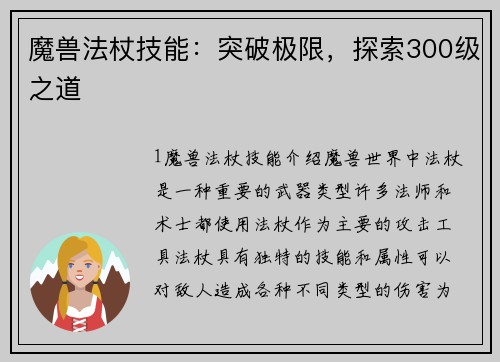 魔兽法杖技能：突破极限，探索300级之道

1魔兽法杖技能介绍魔兽世界中法杖是一种重要的武器类型许多法师和术士都使用法杖作为主要的攻击工具法杖具有独特的技能和属性可以对敌人造成各种不同类型的伤害为